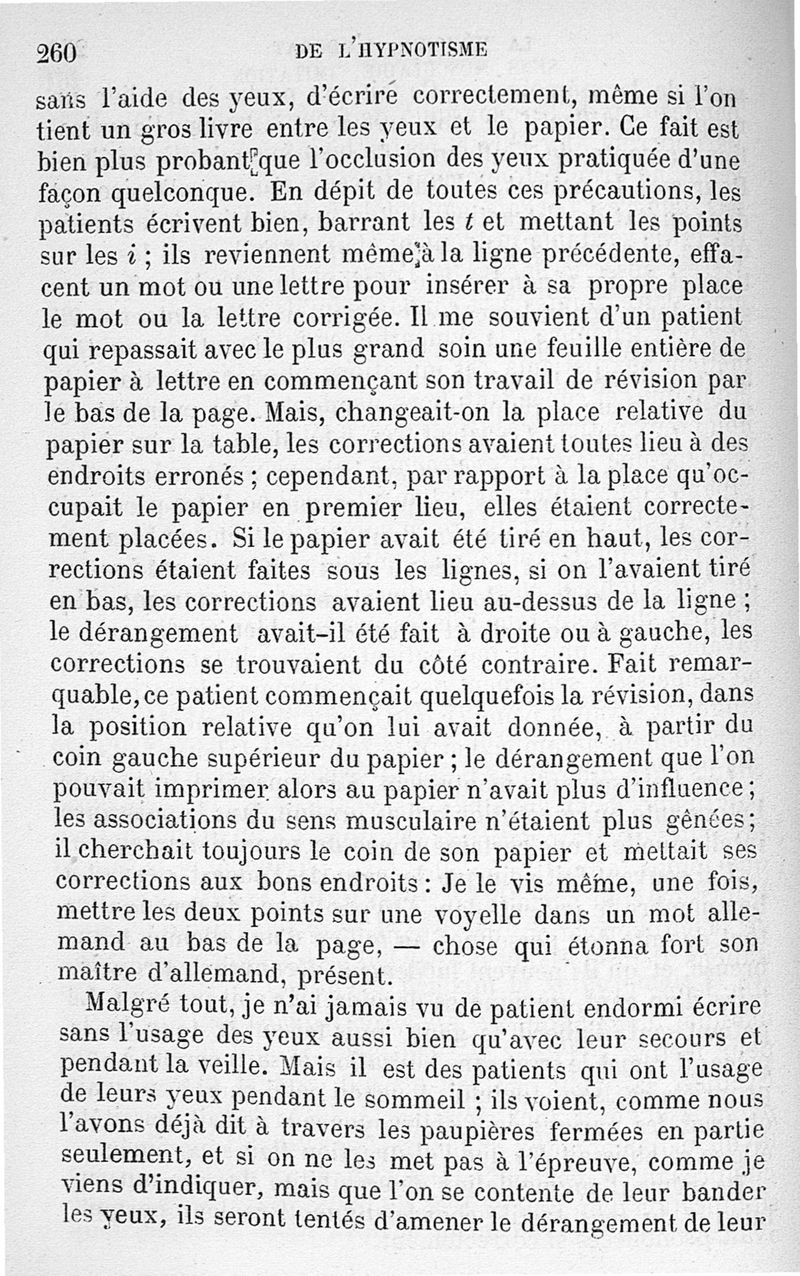 260 DE L'HYPNOTISME

sans l'aide des yeux, d'écrire correctement, même si l'on tient un gros livre entre les yeux et le papier. Ce fait est bien plus probant que l'occlusion des yeux pratiquée d'une façon quelconque. En dépit de toutes ces précautions, les patients écrivent bien, barrant les $t$ et mettant les points sur les $i$ ; ils reviennent même à la ligne précédente, effacent un mot ou une lettre pour insérer à sa propre place le mot ou la lettre corrigée. Il me souvient d'un patient qui repassait avec le plus grand soin une feuille entière de papier à lettre en commençant son travail de révision par le bas de la page. Mais, changeait-on la place relative du papier sur la table, les corrections avaient toutes lieu à des endroits erronés ; cependant, par rapport à la place qu'occupait le papier en premier lieu, elles étaient correctement placées. Si le papier avait été tiré en haut, les corrections étaient faites sous les lignes, si on l'avaient tiré en bas, les corrections avaient lieu au-dessus de la ligne ; le dérangement avait-il été fait à droite ou à gauche, les corrections se trouvaient du côté contraire. Fait remarquable, ce patient commençait quelquefois la révision, dans la position relative qu'on lui avait donnée, à partir du coin gauche supérieur du papier ; le dérangement que l'on pouvait imprimer alors au papier n'avait plus d'influence ; les associations du sens musculaire n'étaient plus gênées ; il cherchait toujours le coin de son papier et mettait ses corrections aux bons endroits : Je le vis même, une fois, mettre les deux points sur une voyelle dans un mot allemand au bas de la page, — chose qui étonna fort son maître d'allemand, présent.

Malgré tout, je n'ai jamais vu de patient endormi écrire sans l'usage des yeux aussi bien qu'avec leur secours et pendant la veille. Mais il est des patients qui ont l'usage de leurs yeux pendant le sommeil ; ils voient, comme nous l'avons déjà dit à travers les paupières fermées en partie seulement, et si on ne les met pas à l'épreuve, comme je viens d'indiquer, mais que l'on se contente de leur bander les yeux, ils seront tentés d'amener le dérangement de leur